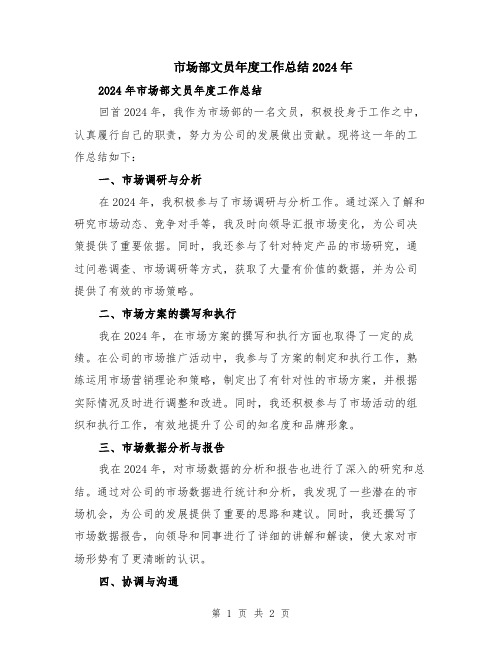 市场部文员年度工作总结2024年

2024年市场部文员年度工作总结

回首2024年，我作为市场部的一名文员，积极投身于工作之中，认真履行自己的职责，努力为公司的发展做出贡献。现将这一年的工作总结如下：

一、市场调研与分析

在2024年，我积极参与了市场调研与分析工作。通过深入了解和研究市场动态、竞争对手等，我及时向领导汇报市场变化，为公司决策提供了重要依据。同时，我还参与了针对特定产品的市场研究，通过问卷调查、市场调研等方式，获取了大量有价值的数据，并为公司提供了有效的市场策略。

二、市场方案的撰写和执行

我在2024年，在市场方案的撰写和执行方面也取得了一定的成绩。在公司的市场推广活动中，我参与了方案的制定和执行工作，熟练运用市场营销理论和策略，制定出了有针对性的市场方案，并根据实际情况及时进行调整和改进。同时，我还积极参与了市场活动的组织和执行工作，有效地提升了公司的知名度和品牌形象。

三、市场数据分析与报告

我在2024年，对市场数据的分析和报告也进行了深入的研究和总结。通过对公司的市场数据进行统计和分析，我发现了一些潜在的市场机会，为公司的发展提供了重要的思路和建议。同时，我还撰写了市场数据报告，向领导和同事进行了详细的讲解和解读，使大家对市场形势有了更清晰的认识。

四、协调与沟通

第 1 页 共 2 页